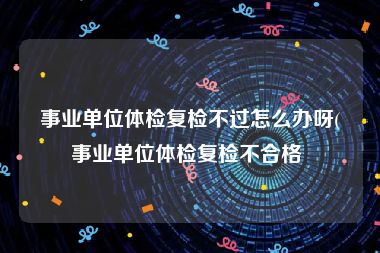 事业单位体检复检不过怎么办呀(事业单位体检复检不合格